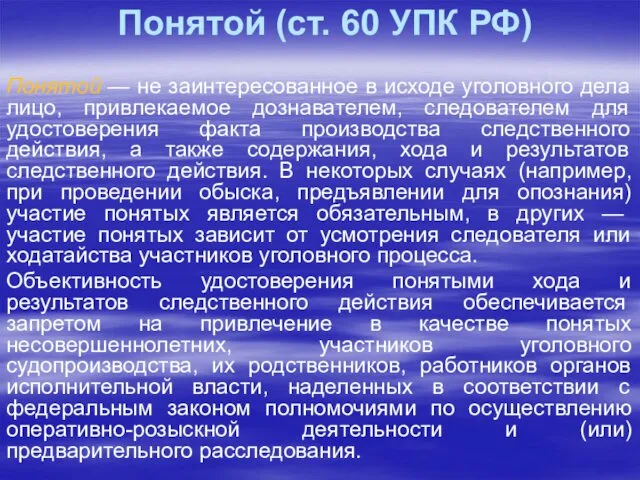 Понятой (ст. 60 УПК РФ)

Понятой — не заинтересованное в исходе уголовного дела лицо, привлекаемое дознавателем, следователем для удостоверения факта производства следственного действия, а также содержания, хода и результатов следственного действия. В некоторых случаях (например, при проведении обыска, предъявлении для опознания) участие понятых является обязательным, в других — участие понятых зависит от усмотрения следователя или ходатайства участников уголовного процесса.

Объективность удостоверения понятыми хода и результатов следственного действия обеспечивается запретом на привлечение в качестве понятых несовершеннолетних, участников уголовного судопроизводства, их родственников, работников органов исполнительной власти, наделенных в соответствии с федеральным законом полномочиями по осуществлению оперативно-розыскной деятельности и (или) предварительного расследования.